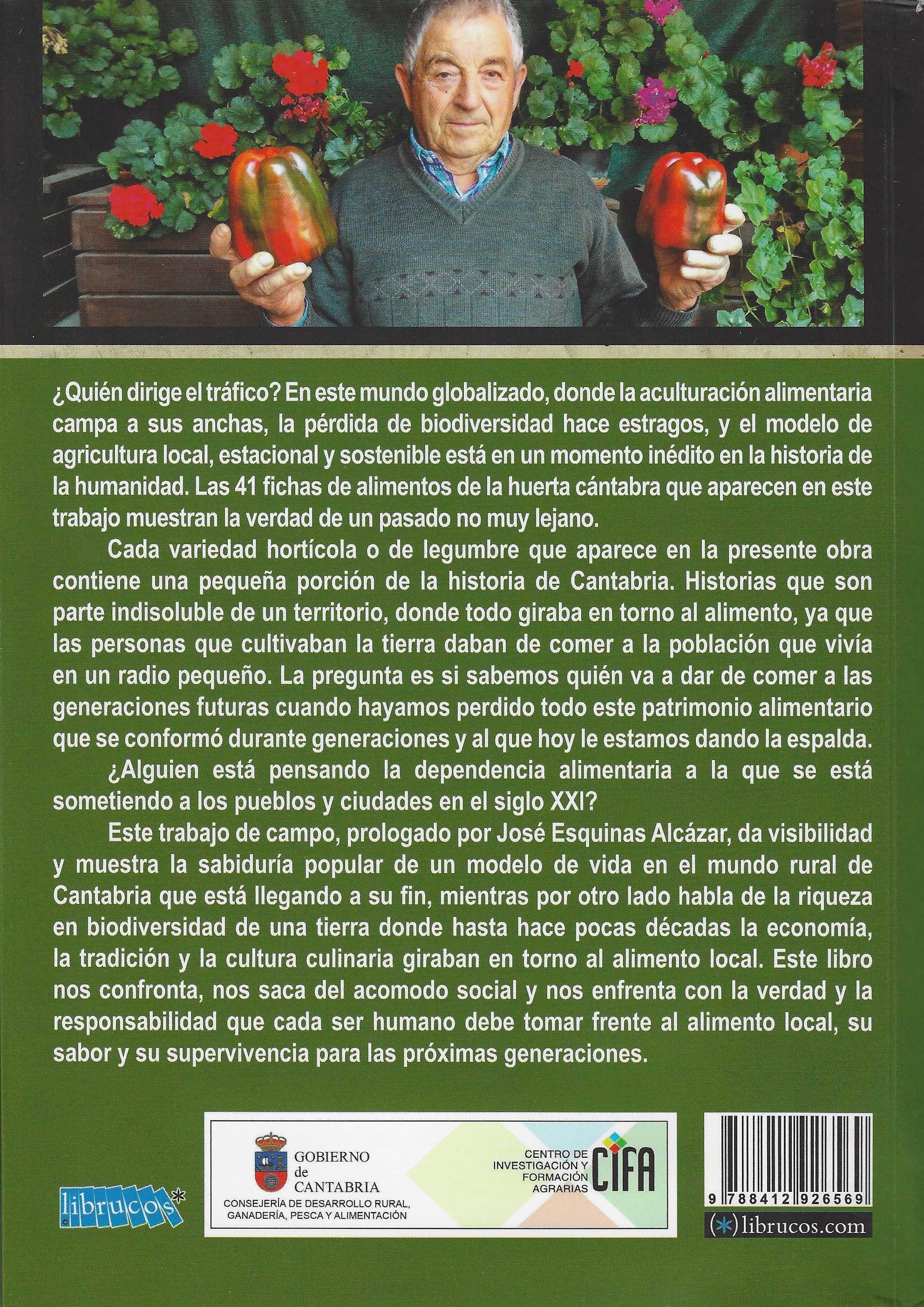 ¿Quién dirige el tráfico? En este mundo globalizado, donde la aculturación alimentaria campa a sus anchas, la pérdida de biodiversidad hace estragos, y el modelo de agricultura local, estacional y sostenible está en un momento inédito en la historia de la humanidad. Las 41 fichas de alimentos de la huerta cántabra que aparecen en este trabajo muestran la verdad de un pasado no muy lejano.

Cada variedad hortícola o de legumbre que aparece en la presente obra contiene una pequeña porción de la historia de Cantabria. Historias que son parte indisoluble de un territorio, donde todo giraba en torno al alimento, ya que las personas que cultivaban la tierra daban de comer a la población que vivía en un radio pequeño. La pregunta es si sabemos quién va a dar de comer a las generaciones futuras cuando hayamos perdido todo este patrimonio alimentario que se conformó durante generaciones y al que hoy le estamos dando la espalda.

¿Alguien está pensando la dependencia alimentaria a la que se está sometiendo a los pueblos y ciudades en el siglo XXI?

Este trabajo de campo, prologado por José Esquinas Alcázar, da visibilidad y muestra la sabiduría popular de un modelo de vida en el mundo rural de Cantabria que está llegando a su fin, mientras por otro lado habla de la riqueza en biodiversidad de una tierra donde hasta hace pocas décadas la economía, la tradición y la cultura culinaria giraban en torno al alimento local. Este libro nos confronta, nos saca del acomodo social y nos enfrenta con la verdad y la responsabilidad que cada ser humano debe tomar frente al alimento local, su sabor y su supervivencia para las próximas generaciones.

librucos*

GOBIERNO
de
CANTABRIA
CONSEJERÍA DE DESARROLLO RURAL,
GANADERÍA, PESCA Y ALIMENTACIÓN

CENTRO DE
INVESTIGACIÓN Y
FORMACIÓN
AGRARIAS
CIFA

9 788412 926569
(*)librucos.com